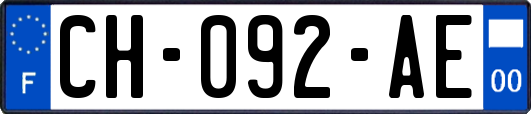 F
CH-092-AE
00